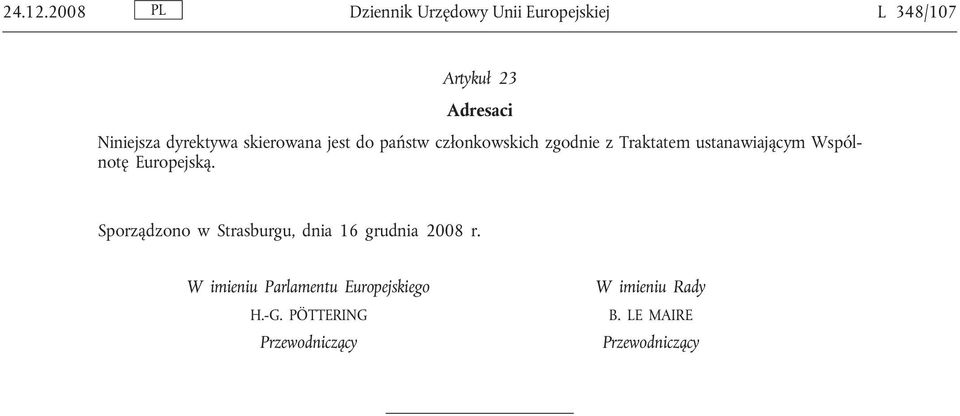 24.12.2008 PL Dziennik Urzędowy Unii Europejskiej L 348/107

Artykuł 23

Adresaci

Niniejsza dyrektywa skierowana jest do państw członkowskich zgodnie z Traktatem ustanawiającym Wspólnotę Europejską.

Sporządzono w Strasburgu, dnia 16 grudnia 2008 r.

W imieniu Parlamentu Europejskiego
H.-G. PÖTTERING
Przewodniczący

W imieniu Rady
B. LE MAIRE
Przewodniczący